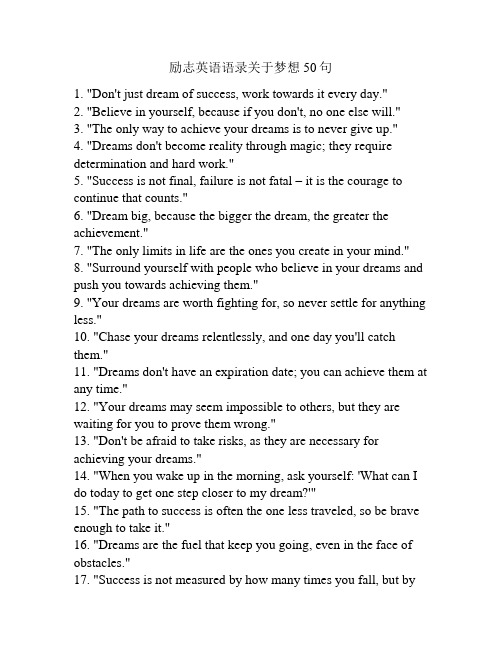 励志英语语录关于梦想50句

1. "Don't just dream of success, work towards it every day."
2. "Believe in yourself, because if you don't, no one else will."
3. "The only way to achieve your dreams is to never give up."
4. "Dreams don't become reality through magic; they require determination and hard work."
5. "Success is not final, failure is not fatal – it is the courage to continue that counts."
6. "Dream big, because the bigger the dream, the greater the achievement."
7. "The only limits in life are the ones you create in your mind."
8. "Surround yourself with people who believe in your dreams and push you towards achieving them."
9. "Your dreams are worth fighting for, so never settle for anything less."
10. "Chase your dreams relentlessly, and one day you'll catch them."
11. "Dreams don't have an expiration date; you can achieve them at any time."
12. "Your dreams may seem impossible to others, but they are waiting for you to prove them wrong."
13. "Don't be afraid to take risks, as they are necessary for achieving your dreams."
14. "When you wake up in the morning, ask yourself: 'What can I do today to get one step closer to my dream?'"
15. "The path to success is often the one less traveled, so be brave enough to take it."
16. "Dreams are the fuel that keep you going, even in the face of obstacles."
17. "Success is not measured by how many times you fall, but by